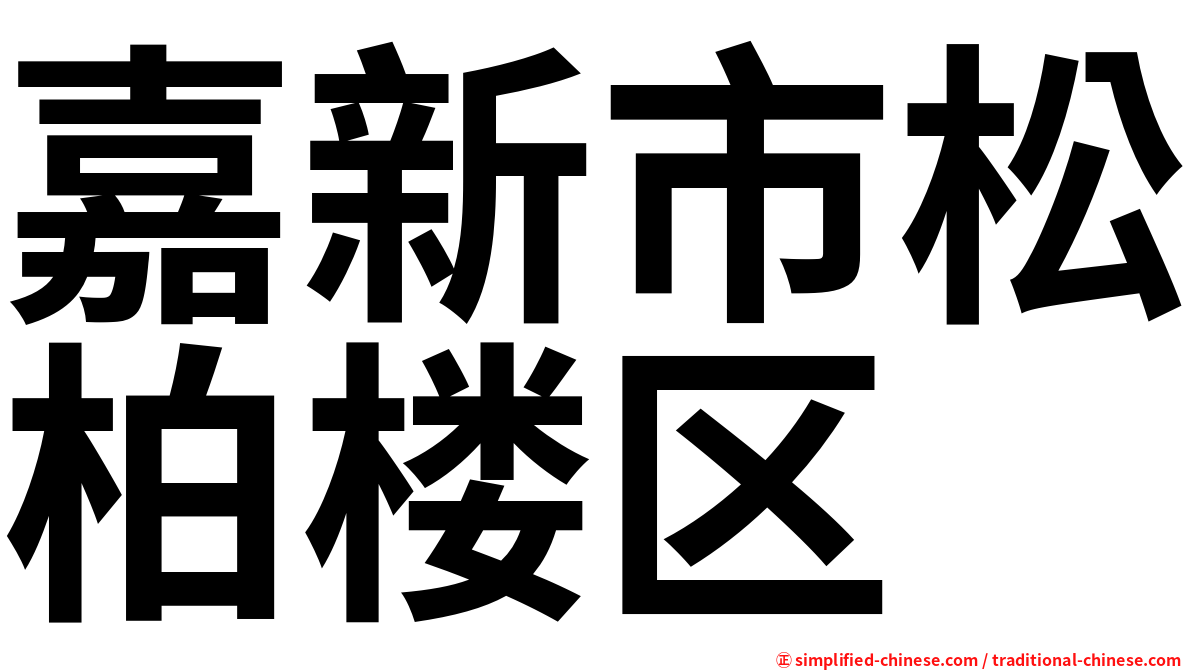 嘉新市松柏楼区

㊣ simplified-chinese.com / traditional-chinese.com